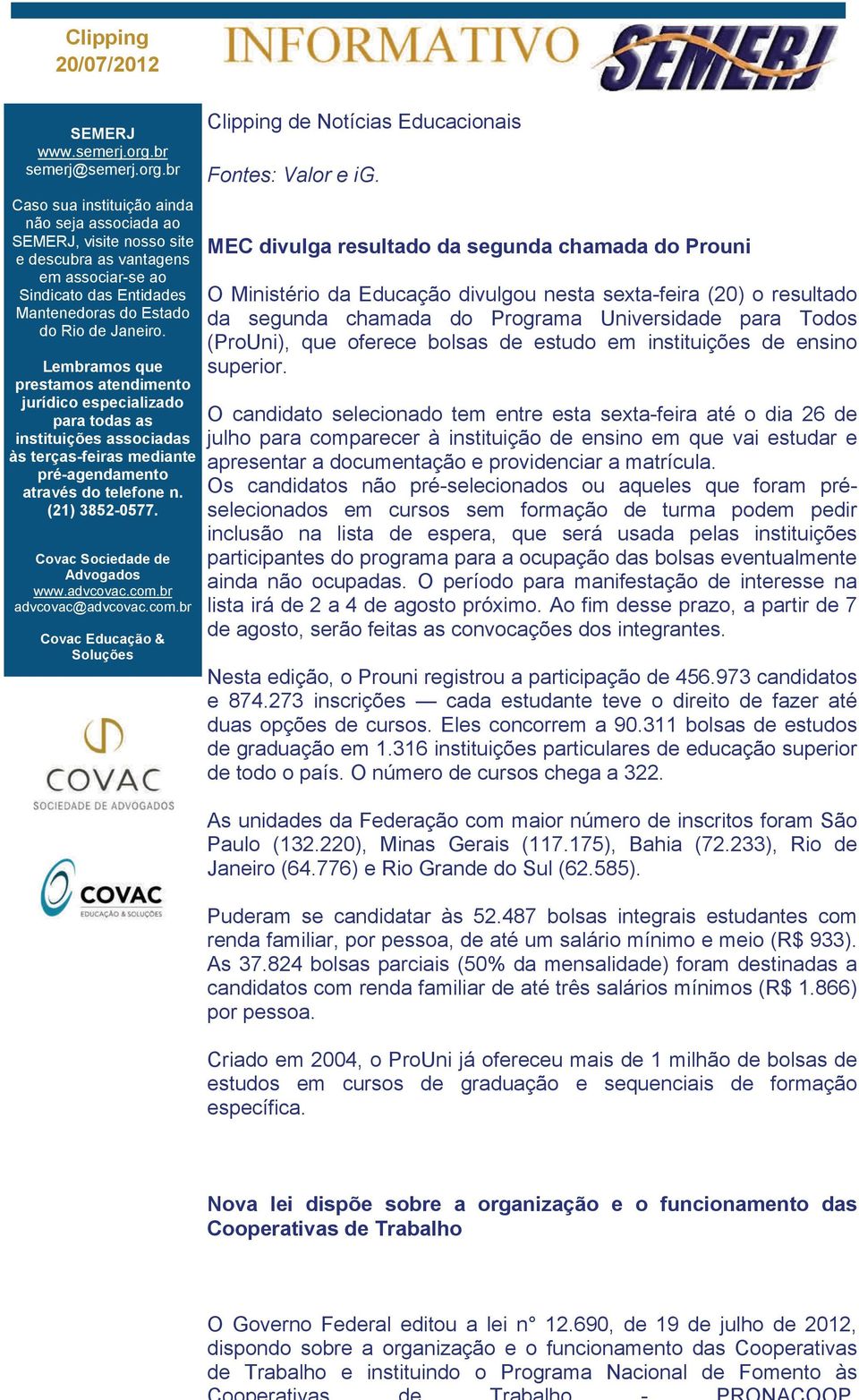 Clipping
20/07/2012

INFORMATIVO SEMERJ

SEMERJ
www.semerj.org.br
semerj@semerj.org.br

Caso sua instituição ainda não seja associada ao SEMERJ, visite nosso site e descubra as vantagens em associar-se ao Sindicato das Entidades Mantenedoras do Estado do Rio de Janeiro.

Lembramos que prestamos atendimento jurídico especializado para todas as instituições associadas às terças-feiras mediante pré-agendamento através do telefone n. (21) 3852-0577.

Covac Sociedade de Advogados
www.advcovac.com.br
advcovac@advcovac.com.br

Covac Educação & Soluções

COVAC
SOCIEDADE DE ADVOGADOS

COVAC
EDUCAÇÃO & SOLUÇÕES

Clipping de Notícias Educacionais

Fontes: Valor e iG.

MEC divulga resultado da segunda chamada do Prouni

O Ministério da Educação divulgou nesta sexta-feira (20) o resultado da segunda chamada do Programa Universidade para Todos (ProUni), que oferece bolsas de estudo em instituições de ensino superior.

O candidato selecionado tem entre esta sexta-feira até o dia 26 de julho para comparecer à instituição de ensino em que vai estudar e apresentar a documentação e providenciar a matrícula.
Os candidatos não pré-selecionados ou aqueles que foram pré-selecionados em cursos sem formação de turma podem pedir inclusão na lista de espera, que será usada pelas instituições participantes do programa para a ocupação das bolsas eventualmente ainda não ocupadas. O período para manifestação de interesse na lista irá de 2 a 4 de agosto próximo. Ao fim desse prazo, a partir de 7 de agosto, serão feitas as convocações dos integrantes.

Nesta edição, o Prouni registrou a participação de 456.973 candidatos e 874.273 inscrições — cada estudante teve o direito de fazer até duas opções de cursos. Eles concorrem a 90.311 bolsas de estudos de graduação em 1.316 instituições particulares de educação superior de todo o país. O número de cursos chega a 322.

As unidades da Federação com maior número de inscritos foram São Paulo (132.220), Minas Gerais (117.175), Bahia (72.233), Rio de Janeiro (64.776) e Rio Grande do Sul (62.585).

Puderam se candidatar às 52.487 bolsas integrais estudantes com renda familiar, por pessoa, de até um salário mínimo e meio (R$ 933). As 37.824 bolsas parciais (50% da mensalidade) foram destinadas a candidatos com renda familiar de até três salários mínimos (R$ 1.866) por pessoa.

Criado em 2004, o ProUni já ofereceu mais de 1 milhão de bolsas de estudos em cursos de graduação e sequenciais de formação específica.

Nova lei dispõe sobre a organização e o funcionamento das Cooperativas de Trabalho

O Governo Federal editou a lei n° 12.690, de 19 de julho de 2012, dispondo sobre a organização e o funcionamento das Cooperativas de Trabalho e instituindo o Programa Nacional de Fomento às Cooperativas de Trabalho - PRONACOOP